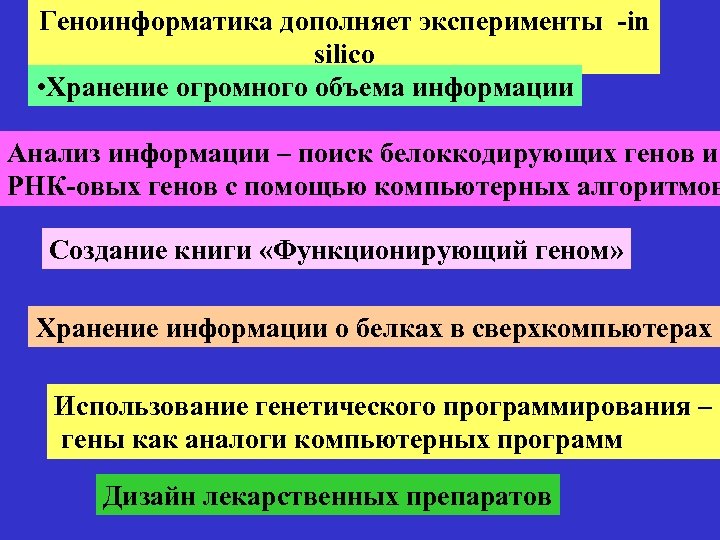 Геноинформатика дополняет эксперименты -in silico

•Хранение огромного объема информации

Анализ информации – поиск белоккодирующих генов и РНК-овых генов с помощью компьютерных алгоритмов

Создание книги «Функционирующий геном»

Хранение информации о белках в сверхкомпьютерах

Использование генетического программирования – гены как аналоги компьютерных программ

Дизайн лекарственных препаратов